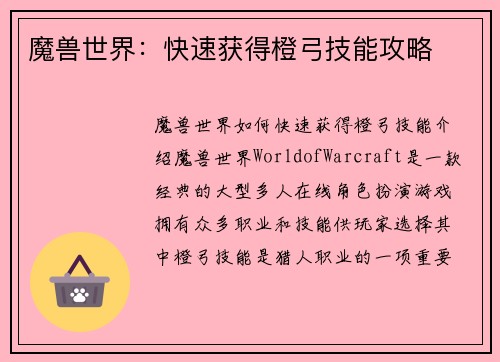 魔兽世界：快速获得橙弓技能攻略

魔兽世界如何快速获得橙弓技能介绍魔兽世界WorldofWarcraft是一款经典的大型多人在线角色扮演游戏拥有众多职业和技能供玩家选择其中橙弓技能是猎人职业的一项重要